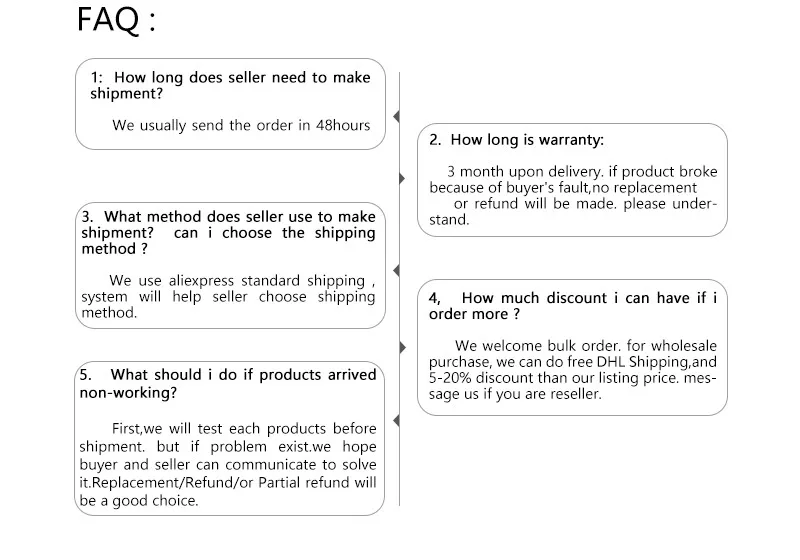 FAQ :

1: How long does seller need to make shipment?

We usually send the order in 48hours

2. How long is warranty:

3 month upon delivery. if product broke because of buyer's fault,no replacement or refund will be made. please understand.

3. What method does seller use to make shipment? can i choose the shipping method ?

We use aliexpress standard shipping , system will help seller choose shipping method.

4, How much discount i can have if i order more ?

We welcome bulk order. for wholesale purchase, we can do free DHL Shipping,and 5-20% discount than our listing price. message us if you are reseller.

5. What should i do if products arrived non-working?

First,we will test each products before shipment. but if problem exist.we hope buyer and seller can communicate to solve it.Replacement/Refund/or Partial refund will be a good choice.